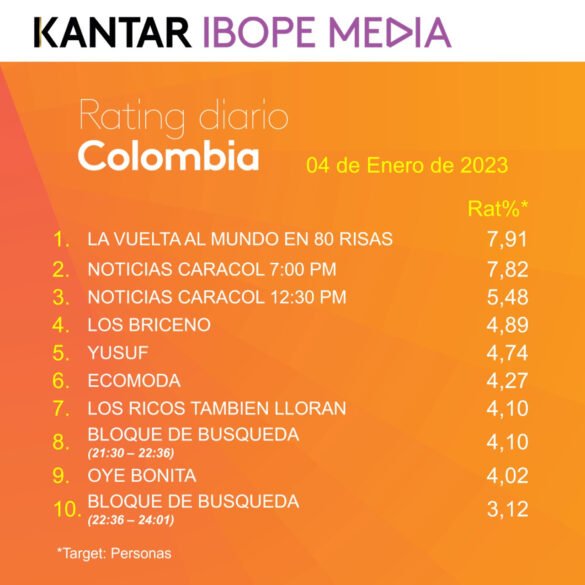 KANTAR IBOPE MEDIA

Rating diario
Colombia

04 de Enero de 2023

Rat%*

1. LA VUELTA AL MUNDO EN 80 RISAS 7,91
2. NOTICIAS CARACOL 7:00 PM 7,82
3. NOTICIAS CARACOL 12:30 PM 5,48
4. LOS BRICENO 4,89
5. YUSUF 4,74
6. ECOMODA 4,27
7. LOS RICOS TAMBIEN LLORAN 4,10
8. BLOQUE DE BUSQUEDA (21:30 – 22:36) 4,10
9. OYE BONITA 4,02
10. BLOQUE DE BUSQUEDA (22:36 – 24:01) 3,12

*Target: Personas